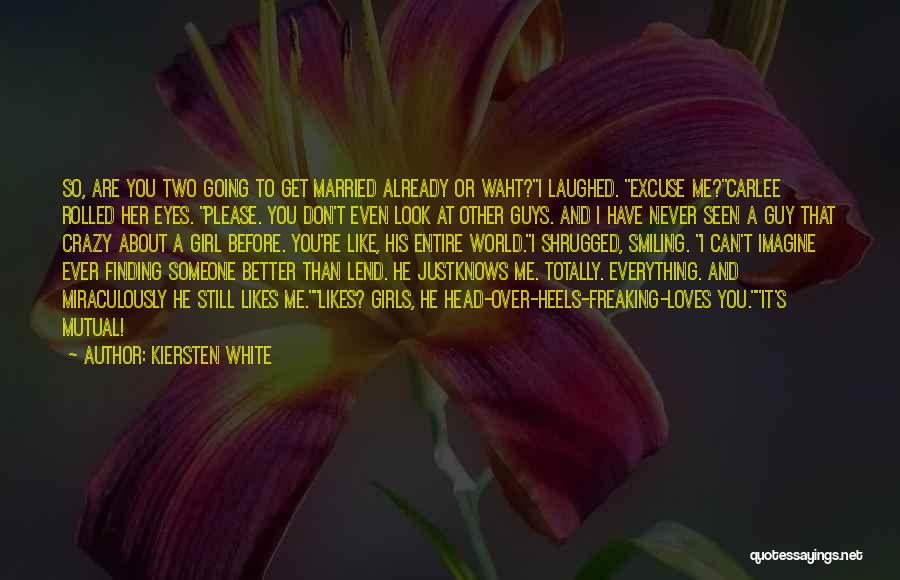 SO, ARE YOU TWO GOING TO GET MARRIED ALREADY OR WAHT?"I LAUGHED. "EXCUSE ME?"CARLEE ROLLED HER EYES. "PLEASE. YOU DON'T EVEN LOOK AT OTHER GUYS. AND I HAVE NEVER SEEN A GUY THAT CRAZY ABOUT A GIRL BEFORE. YOU'RE LIKE, HIS ENTIRE WORLD."I SHRUGGED, SMILING. "I CAN'T IMAGINE EVER FINDING SOMEONE BETTER THAN LEND. HE JUSTKNOWS ME. TOTALLY. EVERYTHING. AND MIRACULOUSLY HE STILL LIKES ME.""LIKES? GIRLS, HE HEAD-OVER-HEELS-FREAKING-LOVES YOU.""IT'S MUTUAL!

— AUTHOR: KIERSTEN WHITE

quotessayings.net